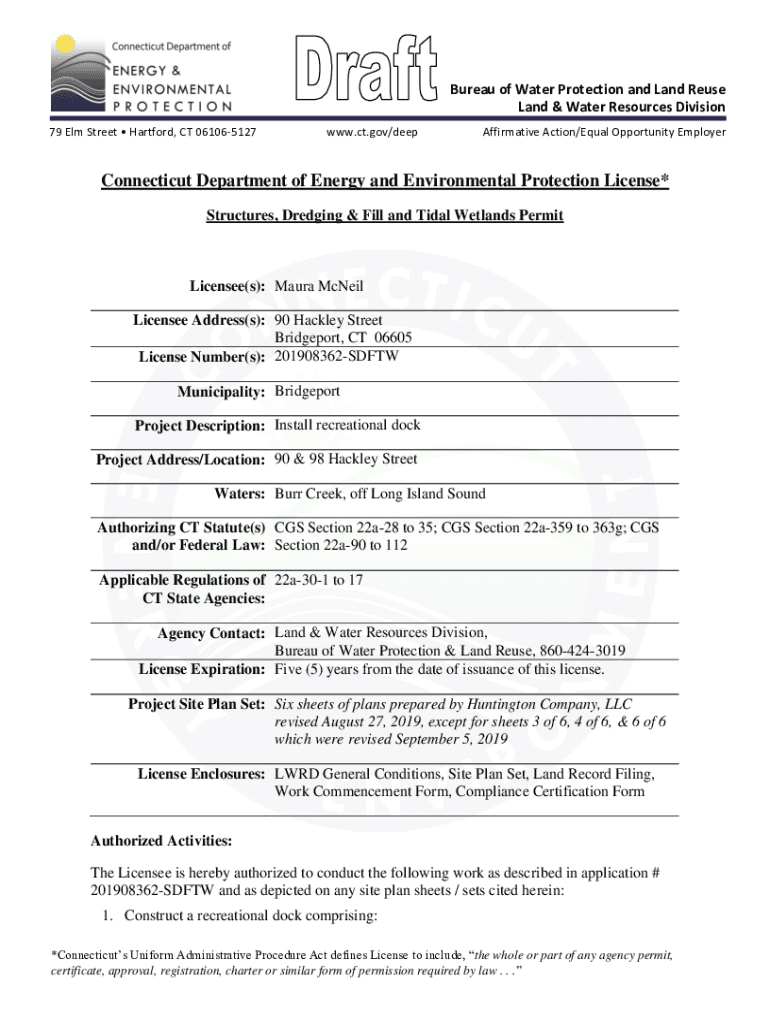 Connecticut Department of
ENERGY &
ENVIRONMENTAL
PROTECTION

Draft

Bureau of Water Protection and Land Reuse
Land & Water Resources Division

79 Elm Street • Hartford, CT 06106-5127

www.ct.gov/deep

Affirmative Action/Equal Opportunity Employer

Connecticut Department of Energy and Environmental Protection License*

Structures, Dredging & Fill and Tidal Wetlands Permit

| | |
|---|---|
| Licensee(s): | Maura McNeil |
| Licensee Address(s): | 90 Hackley Street Bridgeport, CT 06605 |
| License Number(s): | 201908362-SDFTW |
| Municipality: | Bridgeport |
| Project Description: | Install recreational dock |
| Project Address/Location: | 90 & 98 Hackley Street |
| Waters: | Burr Creek, off Long Island Sound |
| Authorizing CT Statute(s) and/or Federal Law: | CGS Section 22a-28 to 35; CGS Section 22a-359 to 363g; CGS Section 22a-90 to 112 |
| Applicable Regulations of CT State Agencies: | 22a-30-1 to 17 |
| Agency Contact: | Land & Water Resources Division, Bureau of Water Protection & Land Reuse, 860-424-3019 |
| License Expiration: | Five (5) years from the date of issuance of this license. |
| Project Site Plan Set: | Six sheets of plans prepared by Huntington Company, LLC revised August 27, 2019, except for sheets 3 of 6, 4 of 6, & 6 of 6 which were revised September 5, 2019 |
| License Enclosures: | LWRD General Conditions, Site Plan Set, Land Record Filing, Work Commencement Form, Compliance Certification Form |

Authorized Activities:

The Licensee is hereby authorized to conduct the following work as described in application # 201908362-SDFTW and as depicted on any site plan sheets / sets cited herein:

1. Construct a recreational dock comprising:

*Connecticut's Uniform Administrative Procedure Act defines License to include, "the whole or part of any agency permit, certificate, approval, registration, charter or similar form of permission required by law . . ."